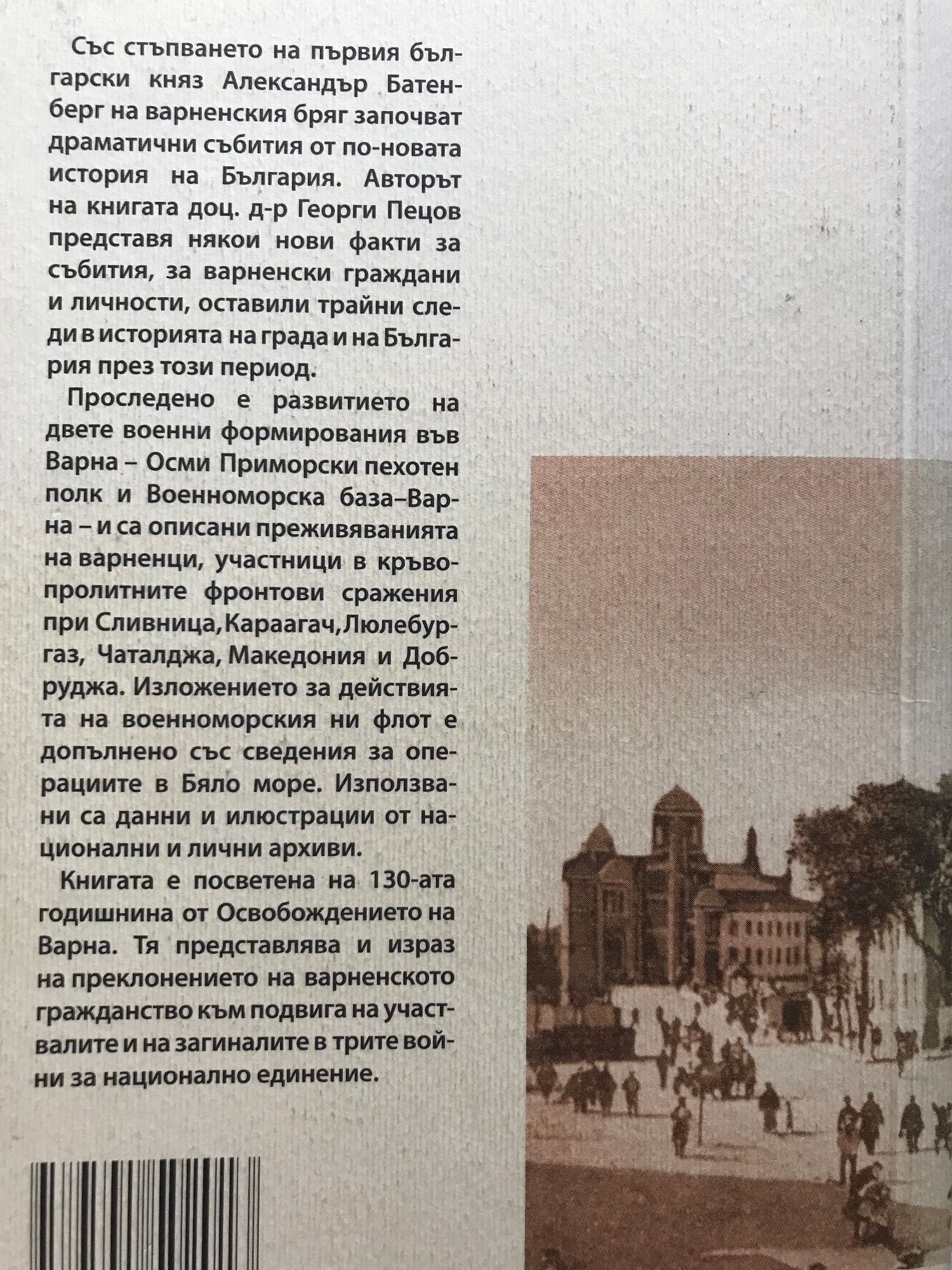 Със стъпването на първия български княз Александър Батенберг на варненския бряг започват драматични събития от по-новата история на България. Авторът на книгата доц. д-р Георги Пецов представя някои нови факти за събития, за варненски граждани и личности, оставили трайни следи в историята на града и на България през този период.

Проследено е развитието на двете военни формирования във Варна – Осми Приморски пехотен полк и Военноморска база–Варна – и са описани преживяванията на варненци, участници в кръвопролитните фронтови сражения при Сливница, Караагач, Люлебургаз, Чаталджа, Македония и Добруджа. Изложението за действията на военноморския ни флот е допълнено със сведения за операциите в Бяло море. Използвани са данни и илюстрации от национални и лични архиви.

Книгата е посветена на 130-ата годишнина от Освобождението на Варна. Тя представлява и израз на преклонението на варненското гражданство към подвига на участвалите и на загиналите в трите войни за национално единение.